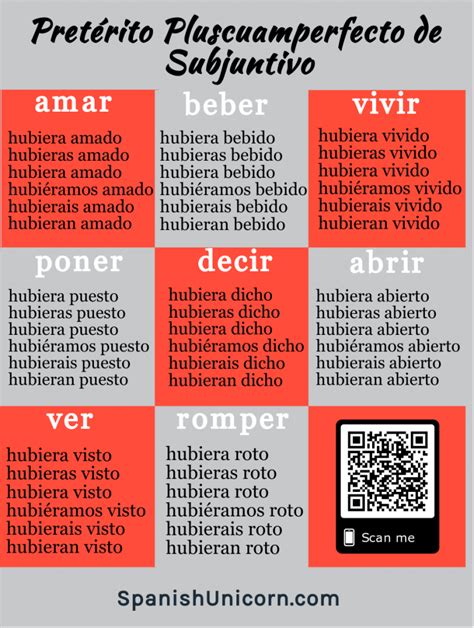 Pretérito Pluscuamperfecto de Subjuntivo

amar

hubiera amado
hubieras amado
hubiera amado
hubiéramos amado
hubierais amado
hubieran amado

beber

hubiera bebido
hubieras bebido
hubiera bebido
hubiéramos bebido
hubierais bebido
hubieran bebido

vivir

hubiera vivido
hubieras vivido
hubiera vivido
hubiéramos vivido
hubierais vivido
hubieran vivido

poner

hubiera puesto
hubieras puesto
hubiera puesto
hubiéramos puesto
hubierais puesto
hubieran puesto

decir

hubiera dicho
hubieras dicho
hubiera dicho
hubiéramos dicho
hubierais dicho
hubieran dicho

abrir

hubiera abierto
hubieras abierto
hubiera abierto
hubiéramos abierto
hubierais abierto
hubieran abierto

ver

hubiera visto
hubieras visto
hubiera visto
hubiéramos visto
hubierais visto
hubieran visto

romper

hubiera roto
hubieras roto
hubiera roto
hubiéramos roto
hubierais roto
hubieran roto

Scan me

SpanishUnicorn.com